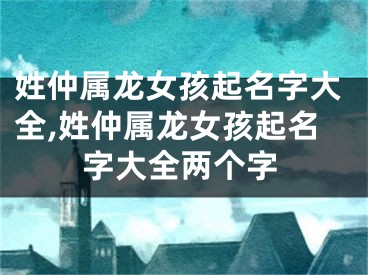 姓仲属龙女孩起名字大全,姓仲属龙女孩起名字大全两个字